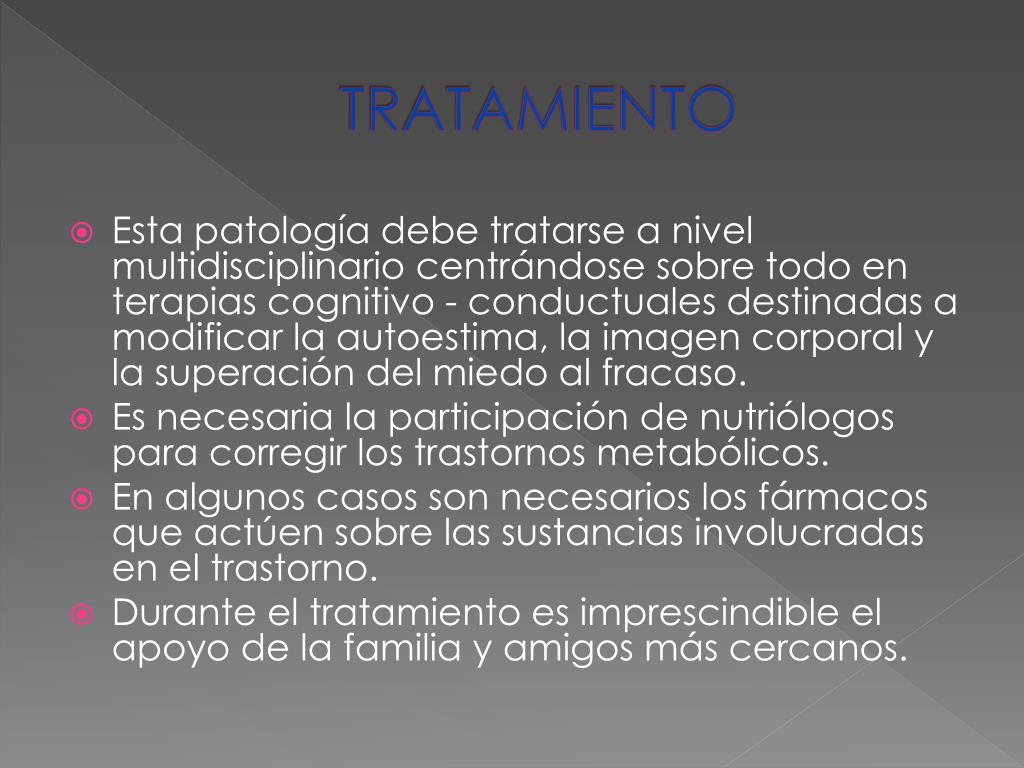 TRATAMIENTO

• Esta patología debe tratarse a nivel multidisciplinario centrándose sobre todo en terapias cognitivo - conductuales destinadas a modificar la autoestima, la imagen corporal y la superación del miedo al fracaso.
• Es necesaria la participación de nutriólogos para corregir los trastornos metabólicos.
• En algunos casos son necesarios los fármacos que actúen sobre las sustancias involucradas en el trastorno.
• Durante el tratamiento es imprescindible el apoyo de la familia y amigos más cercanos.